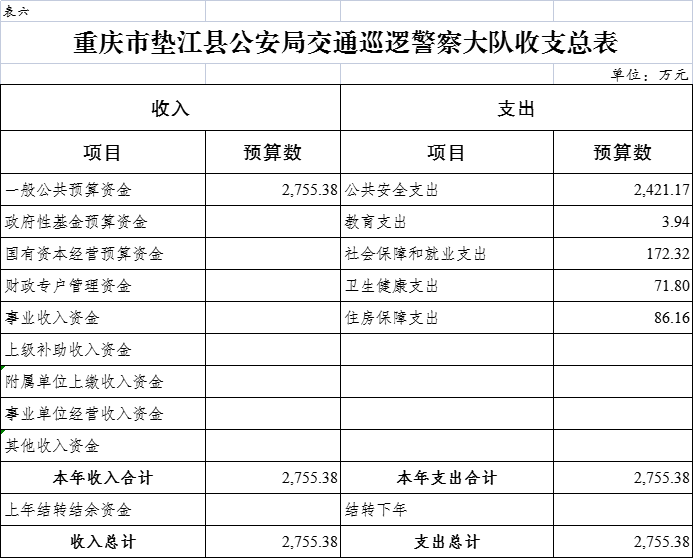 表六

重庆市垫江县公安局交通巡逻警察大队收支总表

单位：万元

| 收入 | | 支出 | |
|---|---|---|---|
| 项目 | 预算数 | 项目 | 预算数 |
| 一般公共预算资金 | 2,755.38 | 公共安全支出 | 2,421.17 |
| 政府性基金预算资金 | | 教育支出 | 3.94 |
| 国有资本经营预算资金 | | 社会保障和就业支出 | 172.32 |
| 财政专户管理资金 | | 卫生健康支出 | 71.80 |
| 事业收入资金 | | 住房保障支出 | 86.16 |
| 上级补助收入资金 | | | |
| 附属单位上缴收入资金 | | | |
| 事业单位经营收入资金 | | | |
| 其他收入资金 | | | |
| 本年收入合计 | 2,755.38 | 本年支出合计 | 2,755.38 |
| 上年结转结余资金 | | 结转下年 | |
| 收入总计 | 2,755.38 | 支出总计 | 2,755.38 |